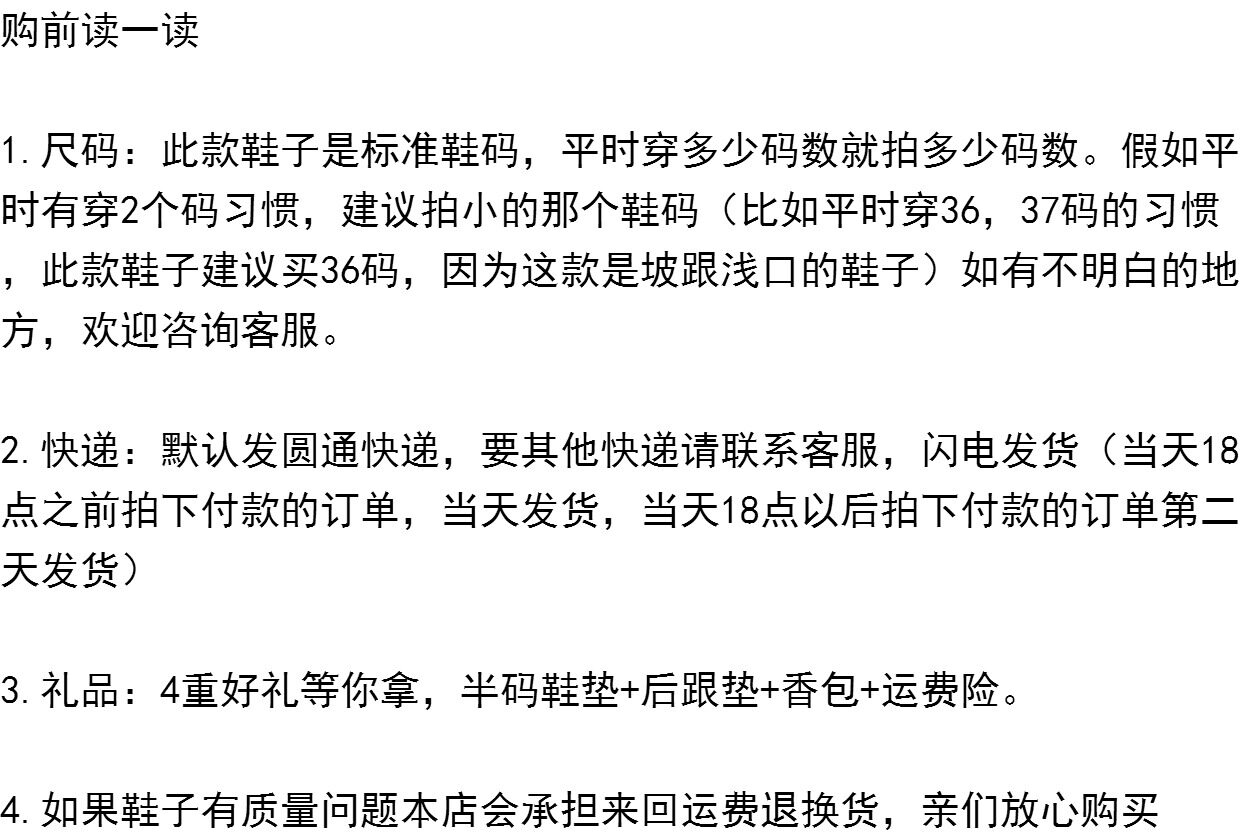 购前读一读

1.尺码：此款鞋子是标准鞋码，平时穿多少码数就拍多少码数。假如平时有穿2个码习惯，建议拍小的那个鞋码（比如平时穿36，37码的习惯，此款鞋子建议买36码，因为这款是坡跟浅口的鞋子）如有不明白的地方，欢迎咨询客服。

2.快递：默认发圆通快递，要其他快递请联系客服，闪电发货（当天18点之前拍下付款的订单，当天发货，当天18点以后拍下付款的订单第二天发货）

3.礼品：4重好礼等你拿，半码鞋垫+后跟垫+香包+运费险。

4.如果鞋子有质量问题本店会承担来回运费退换货，亲们放心购买